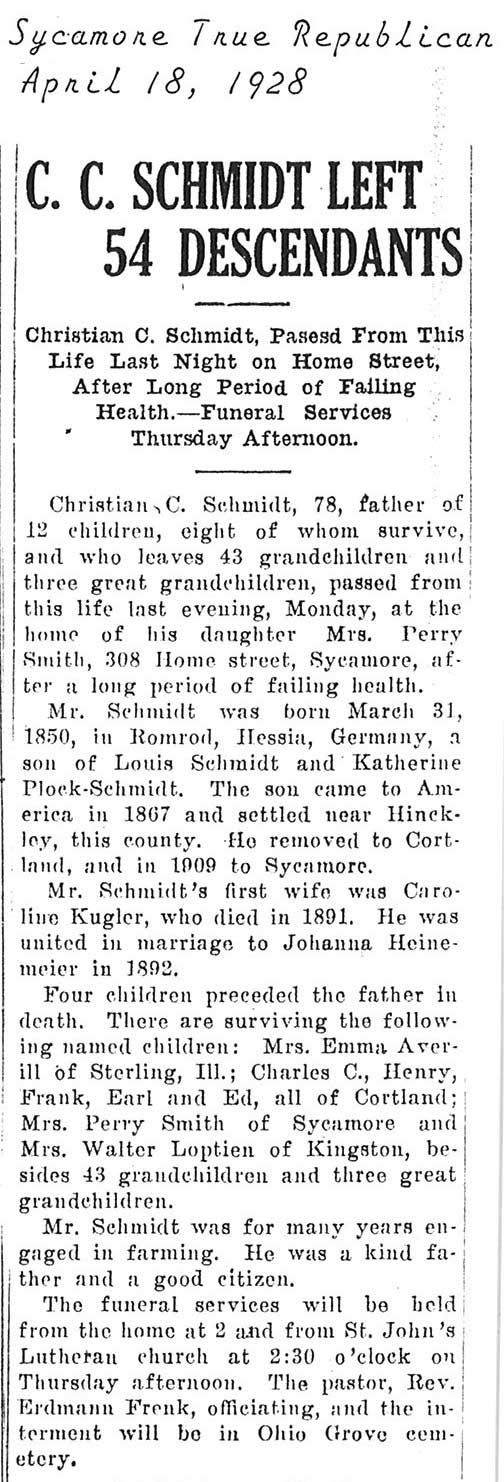 Sycamore True Republican
April 18, 1928

C. C. SCHMIDT LEFT 54 DESCENDANTS

Christian C. Schmidt, Pasesd From This Life Last Night on Home Street, After Long Period of Failing Health.—Funeral Services Thursday Afternoon.

Christian C. Schmidt, 78, father of 12 children, eight of whom survive, and who leaves 43 grandchildren and three great grandchildren, passed from this life last evening, Monday, at the home of his daughter Mrs. Perry Smith, 308 Home street, Sycamore, after a long period of failing health.

Mr. Schmidt was born March 31, 1850, in Romrod, Hessia, Germany, a son of Louis Schmidt and Katherine Plock-Schmidt. The son came to America in 1867 and settled near Hinckley, this county. He removed to Cortland, and in 1909 to Sycamore.

Mr. Schmidt's first wife was Caroline Kugler, who died in 1891. He was united in marriage to Johanna Heinemeier in 1892.

Four children preceded the father in death. There are surviving the following named children: Mrs. Emma Averill of Sterling, Ill.; Charles C., Henry, Frank, Earl and Ed, all of Cortland; Mrs. Perry Smith of Sycamore and Mrs. Walter Loptien of Kingston, besides 43 grandchildren and three great grandchildren.

Mr. Schmidt was for many years engaged in farming. He was a kind father and a good citizen.

The funeral services will be held from the home at 2 and from St. John's Lutheran church at 2:30 o'clock on Thursday afternoon. The pastor, Rev. Erdmann Frenk, officiating, and the interment will be in Ohio Grove cemetery.